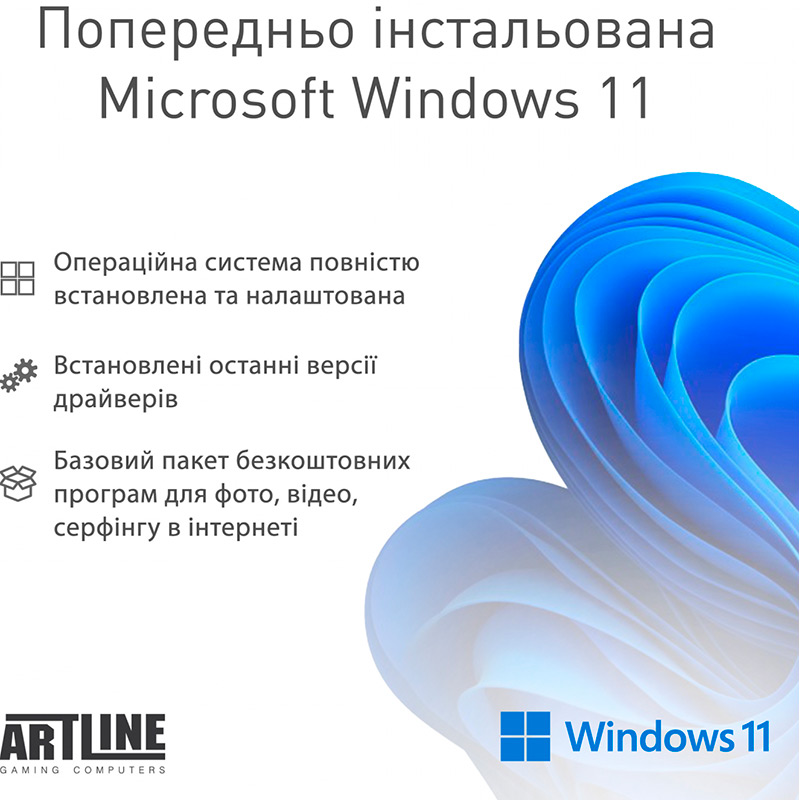 Попередньо інстальована Microsoft Windows 11

Операційна система повністю встановлена та налаштована

Встановлені останні версії драйверів

Базовий пакет безкоштовних програм для фото, відео, серфінгу в інтернеті

ARTLINE
GAMING COMPUTERS

Windows 11